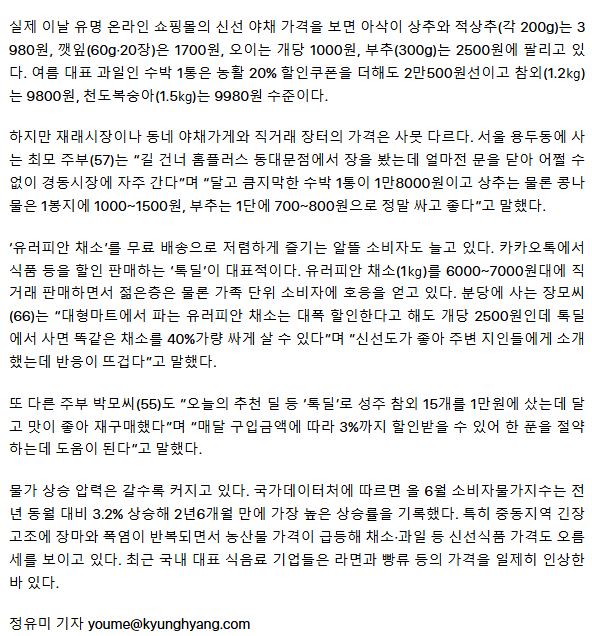 실제 이날 유명 온라인 쇼핑몰의 신선 야채 가격을 보면 아삭이 상추와 적상추(각 200g)는 3980원, 깻잎(60g·20장)은 1700원, 오이는 개당 1000원, 부추(300g)는 2500원에 팔리고 있다. 여름 대표 과일인 수박 1통은 농활 20% 할인쿠폰을 더해도 2만500원선이고 참외(1.2㎏)는 9800원, 천도복숭아(1.5㎏)는 9980원 수준이다.

하지만 재래시장이나 동네 야채가게와 직거래 장터의 가격은 사뭇 다르다. 서울 용두동에 사는 최모 주부(57)는 "길 건너 홈플러스 동대문점에서 장을 봤는데 얼마전 문을 닫아 어쩔 수 없이 경동시장에 자주 간다"며 "달고 큼지막한 수박 1통이 1만8000원이고 상추는 물론 콩나물은 1봉지에 1000~1500원, 부추는 1단에 700~800원으로 정말 싸고 좋다"고 말했다.

'유러피안 채소'를 무료 배송으로 저렴하게 즐기는 알뜰 소비자도 늘고 있다. 카카오톡에서 식품 등을 할인 판매하는 '톡딜'이 대표적이다. 유러피안 채소(1㎏)를 6000~7000원대에 직거래 판매하면서 젊은층은 물론 가족 단위 소비자에 호응을 얻고 있다. 분당에 사는 장모씨(66)는 "대형마트에서 파는 유러피안 채소는 대폭 할인한다고 해도 개당 2500원인데 톡딜에서 사면 똑같은 채소를 40%가량 싸게 살 수 있다"며 "신선도가 좋아 주변 지인들에게 소개했는데 반응이 뜨겁다"고 말했다.

또 다른 주부 박모씨(55)도 "오늘의 추천 딜 등 '톡딜'로 성주 참외 15개를 1만원에 샀는데 달고 맛이 좋아 재구매했다"며 "매달 구입금액에 따라 3%까지 할인받을 수 있어 한 푼을 절약하는데 도움이 된다"고 말했다.

물가 상승 압력은 갈수록 커지고 있다. 국가데이터처에 따르면 올 6월 소비자물가지수는 전년 동월 대비 3.2% 상승해 2년6개월 만에 가장 높은 상승률을 기록했다. 특히 중동지역 긴장 고조에 장마와 폭염이 반복되면서 농산물 가격이 급등해 채소·과일 등 신선식품 가격도 오름세를 보이고 있다. 최근 국내 대표 식음료 기업들은 라면과 빵류 등의 가격을 일제히 인상한 바 있다.

정유미 기자 youme@kyunghyang.com